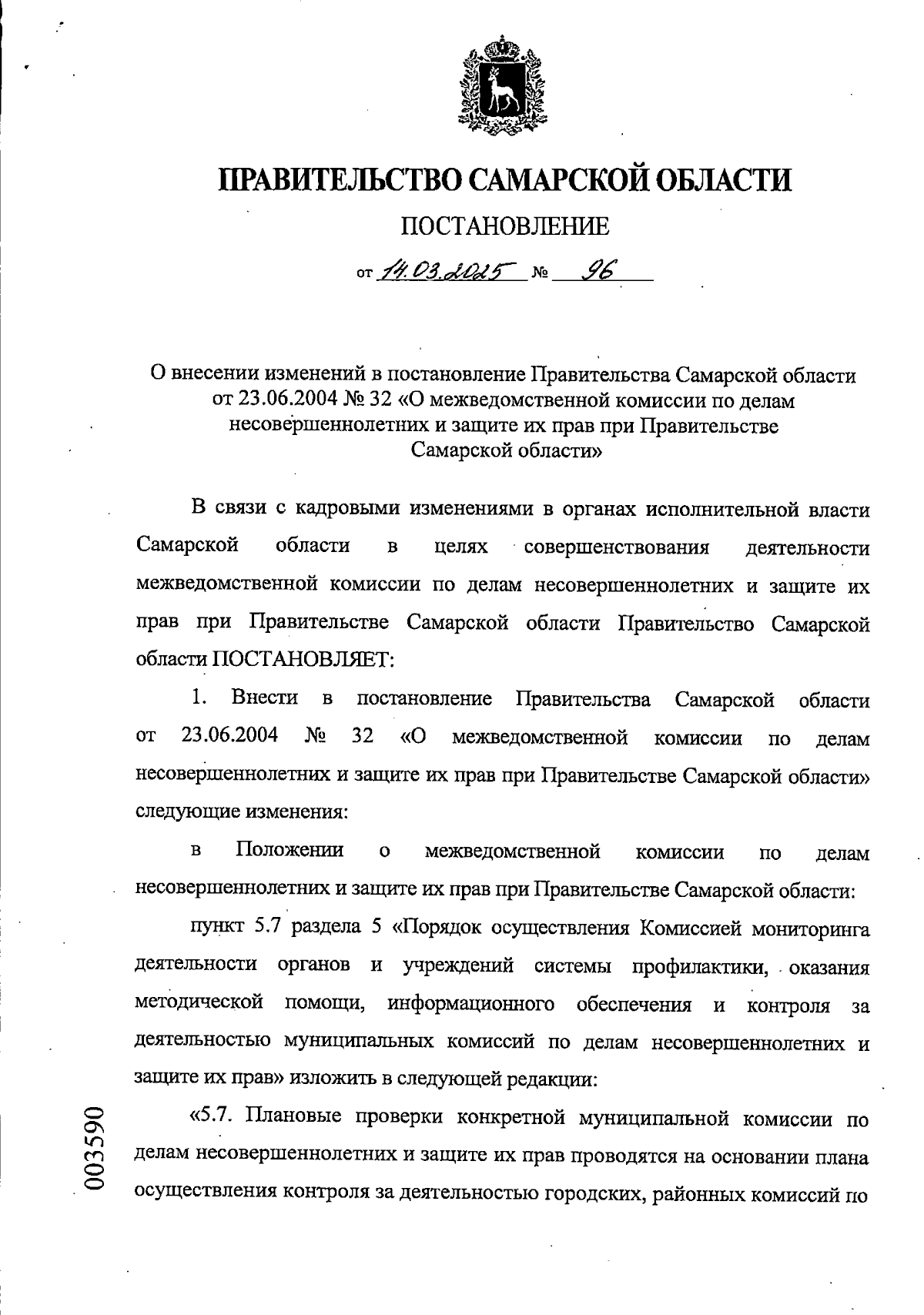 ПРАВИТЕЛЬСТВО САМАРСКОЙ ОБЛАСТИ

ПОСТАНОВЛЕНИЕ

от 14.03.2025 № 96

О внесении изменений в постановление Правительства Самарской области от 23.06.2004 № 32 «О межведомственной комиссии по делам несовершеннолетних и защите их прав при Правительстве Самарской области»

В связи с кадровыми изменениями в органах исполнительной власти Самарской области в целях совершенствования деятельности межведомственной комиссии по делам несовершеннолетних и защите их прав при Правительстве Самарской области Правительство Самарской области ПОСТАНОВЛЯЕТ:

1. Внести в постановление Правительства Самарской области от 23.06.2004 № 32 «О межведомственной комиссии по делам несовершеннолетних и защите их прав при Правительстве Самарской области» следующие изменения:

в Положении о межведомственной комиссии по делам несовершеннолетних и защите их прав при Правительстве Самарской области:

пункт 5.7 раздела 5 «Порядок осуществления Комиссией мониторинга деятельности органов и учреждений системы профилактики, оказания методической помощи, информационного обеспечения и контроля за деятельностью муниципальных комиссий по делам несовершеннолетних и защите их прав» изложить в следующей редакции:

«5.7. Плановые проверки конкретной муниципальной комиссии по делам несовершеннолетних и защите их прав проводятся на основании плана осуществления контроля за деятельностью городских, районных комиссий по

003590